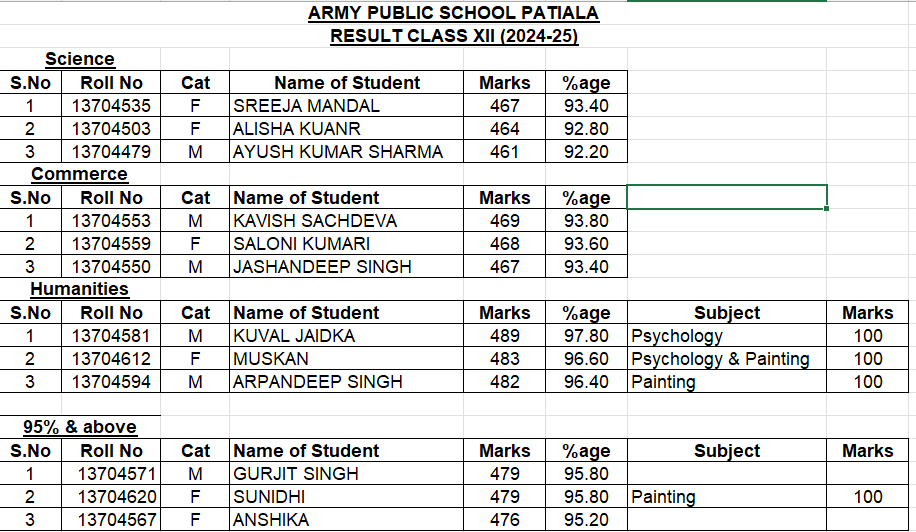 ARMY PUBLIC SCHOOL PATIALA
RESULT CLASS XII (2024-25)

Science

| S.No | Roll No | Cat | Name of Student | Marks | %age |
|---|---|---|---|---|---|
| 1 | 13704535 | F | SREEJA MANDAL | 467 | 93.40 |
| 2 | 13704503 | F | ALISHA KUANR | 464 | 92.80 |
| 3 | 13704479 | M | AYUSH KUMAR SHARMA | 461 | 92.20 |

Commerce

| S.No | Roll No | Cat | Name of Student | Marks | %age |
|---|---|---|---|---|---|
| 1 | 13704553 | M | KAVISH SACHDEVA | 469 | 93.80 |
| 2 | 13704559 | F | SALONI KUMARI | 468 | 93.60 |
| 3 | 13704550 | M | JASHANDEEP SINGH | 467 | 93.40 |

Humanities

| S.No | Roll No | Cat | Name of Student | Marks | %age | Subject | Marks |
|---|---|---|---|---|---|---|---|
| 1 | 13704581 | M | KUVAL JAIDKA | 489 | 97.80 | Psychology | 100 |
| 2 | 13704612 | F | MUSKAN | 483 | 96.60 | Psychology & Painting | 100 |
| 3 | 13704594 | M | ARPANDEEP SINGH | 482 | 96.40 | Painting | 100 |

95% & above

| S.No | Roll No | Cat | Name of Student | Marks | %age | Subject | Marks |
|---|---|---|---|---|---|---|---|
| 1 | 13704571 | M | GURJIT SINGH | 479 | 95.80 | | |
| 2 | 13704620 | F | SUNIDHI | 479 | 95.80 | Painting | 100 |
| 3 | 13704567 | F | ANSHIKA | 476 | 95.20 | | |